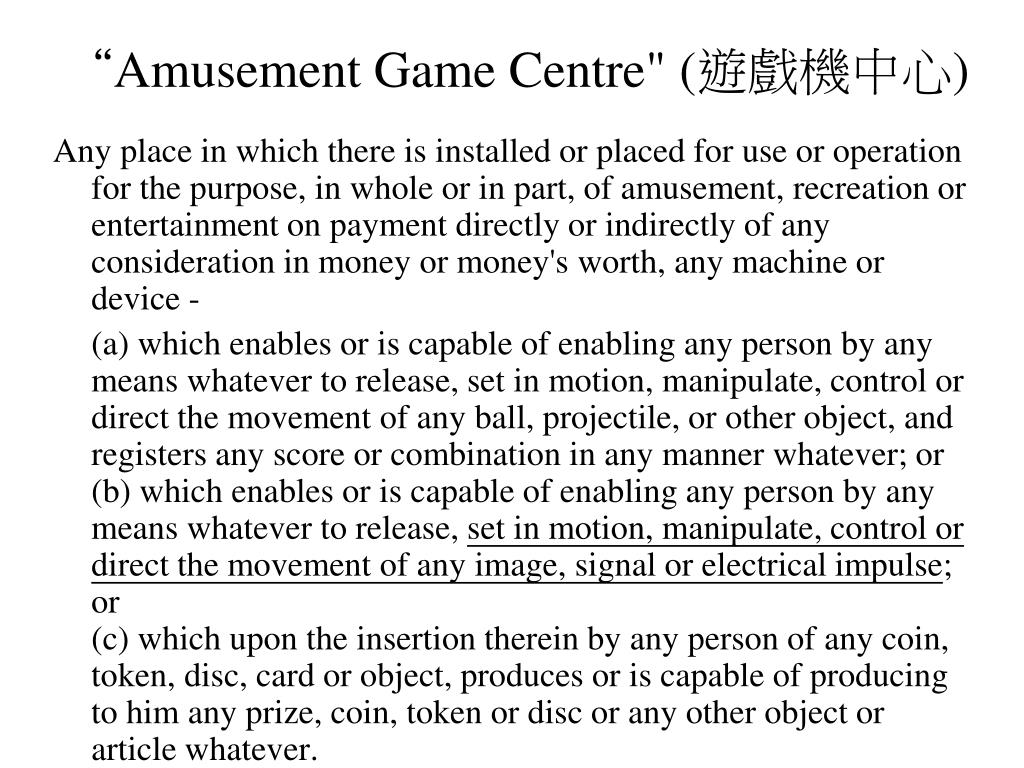 “Amusement Game Centre" (遊戲機中心)

Any place in which there is installed or placed for use or operation for the purpose, in whole or in part, of amusement, recreation or entertainment on payment directly or indirectly of any consideration in money or money's worth, any machine or device -

(a) which enables or is capable of enabling any person by any means whatever to release, set in motion, manipulate, control or direct the movement of any ball, projectile, or other object, and registers any score or combination in any manner whatever; or
(b) which enables or is capable of enabling any person by any means whatever to release, set in motion, manipulate, control or direct the movement of any image, signal or electrical impulse; or
(c) which upon the insertion therein by any person of any coin, token, disc, card or object, produces or is capable of producing to him any prize, coin, token or disc or any other object or article whatever.